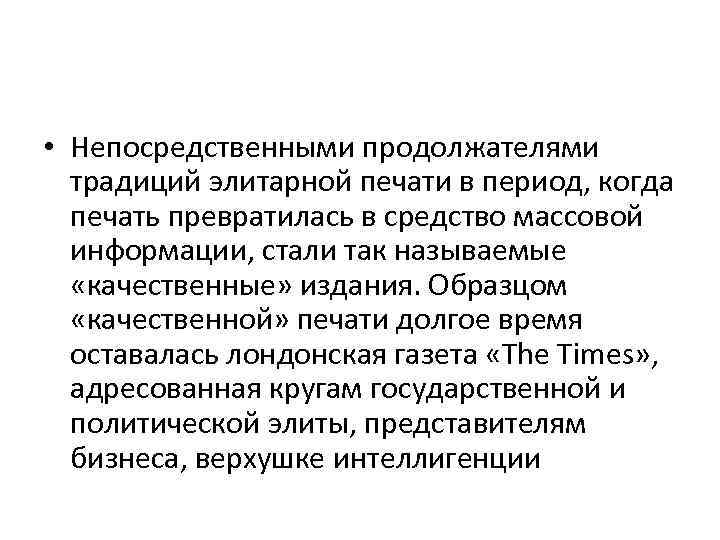 • Непосредственными продолжателями традиций элитарной печати в период, когда печать превратилась в средство массовой информации, стали так называемые «качественные» издания. Образцом «качественной» печати долгое время оставалась лондонская газета «The Times», адресованная кругам государственной и политической элиты, представителям бизнеса, верхушке интеллигенции